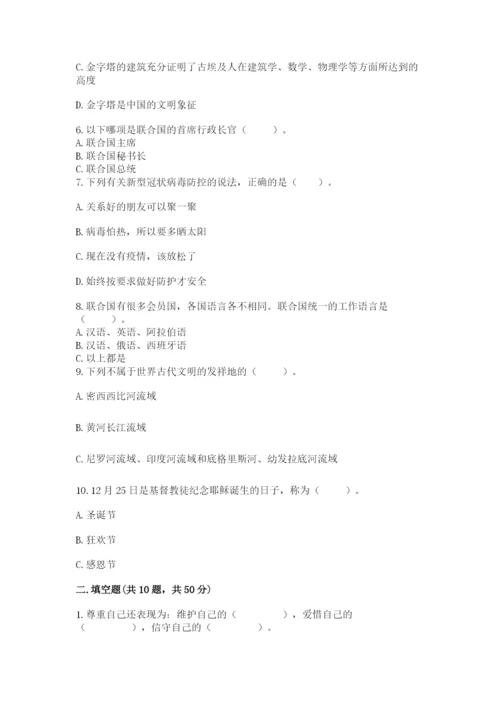 C. 金字塔的建筑充分证明了古埃及人在建筑学、数学、物理学等方面所达到的高度

D. 金字塔是中国的文明象征

6. 以下哪项是联合国的首席行政长官（　　）。
A. 联合国主席
B. 联合国秘书长
C. 联合国总统
7. 下列有关新型冠状病毒防控的说法，正确的是（　　）。

A. 关系好的朋友可以聚一聚

B. 病毒怕热，所以要多晒太阳

C. 现在没有疫情，该放松了

D. 始终按要求做好防护才安全

8. 联合国有很多会员国，各国语言各不相同。联合国统一的工作语言是（　　）。
A. 汉语、英语、阿拉伯语
B. 汉语、俄语、西班牙语
C. 以上都是
9. 下列不属于世界古代文明的发祥地的（　　）。

A. 密西西比河流域

B. 黄河长江流域

C. 尼罗河流域、印度河流域和底格里斯河、幼发拉底河流域

10. 12 月 25 日是基督教徒纪念耶稣诞生的日子，称为（　　）。

A. 圣诞节

B. 狂欢节

C. 感恩节

二. 填空题(共 10 题，共 50 分)

1. 尊重自己还表现为：维护自己的（　　　），爱惜自己的（　　　），信守自己的（　　　）。